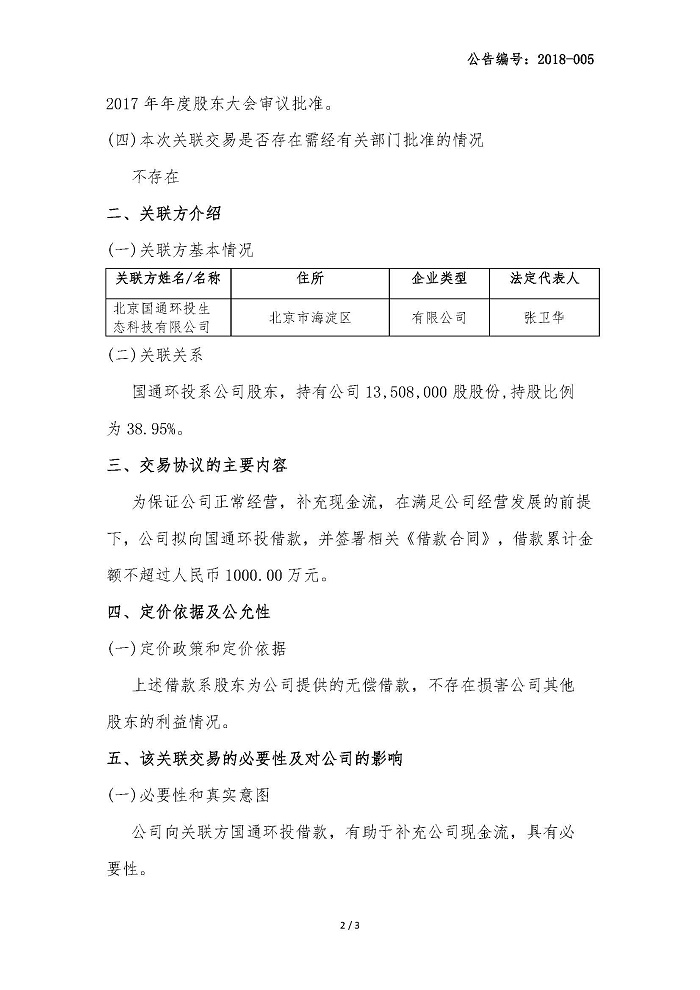 公告编号：2018-005

2017年年度股东大会审议批准。

(四)本次关联交易是否存在需经有关部门批准的情况

不存在

二、关联方介绍

(一)关联方基本情况

| 关联方姓名/名称 | 住所 | 企业类型 | 法定代表人 |
|---|---|---|---|
| 北京国通环投生态科技有限公司 | 北京市海淀区 | 有限公司 | 张卫华 |

(二)关联关系

国通环投系公司股东，持有公司13,508,000股股份，持股比例为38.95%。

三、交易协议的主要内容

为保证公司正常经营，补充现金流，在满足公司经营发展的前提下，公司拟向国通环投借款，并签署相关《借款合同》，借款累计金额不超过人民币1000.00万元。

四、定价依据及公允性

(一)定价政策和定价依据

上述借款系股东为公司提供的无偿借款，不存在损害公司其他股东的利益情况。

五、该关联交易的必要性及对公司的影响

(一)必要性和真实意图

公司向关联方国通环投借款，有助于补充公司现金流，具有必要性。

2 / 3